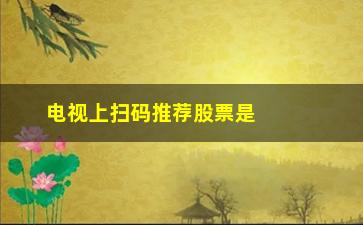 电视上扫码推荐股票是